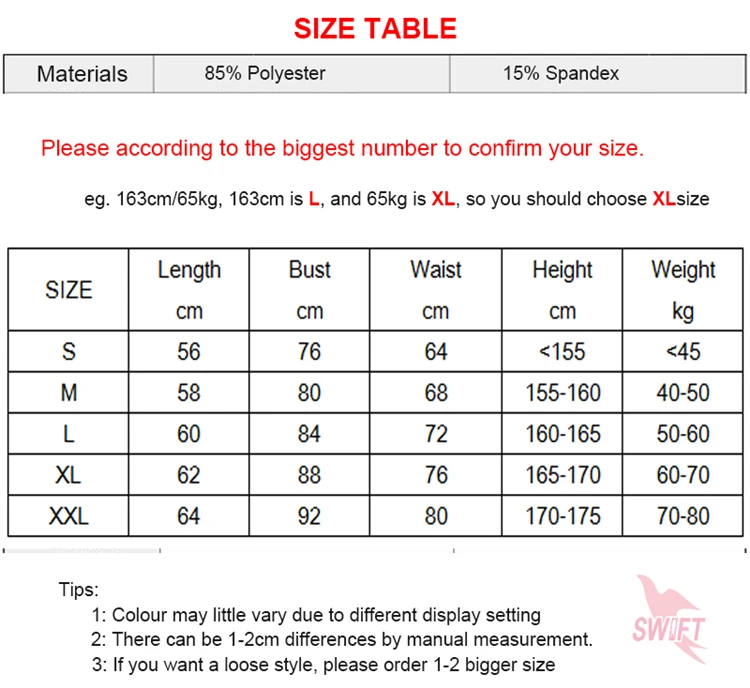 SIZE TABLE

| Materials | 85% Polyester | 15% Spandex |
|---|---|---|

Please according to the biggest number to confirm your size.

eg. 163cm/65kg, 163cm is L, and 65kg is XL, so you should choose XLsize

| SIZE | Length cm | Bust cm | Waist cm | Height cm | Weight kg |
|---|---|---|---|---|---|
| S | 56 | 76 | 64 | <155 | <45 |
| M | 58 | 80 | 68 | 155-160 | 40-50 |
| L | 60 | 84 | 72 | 160-165 | 50-60 |
| XL | 62 | 88 | 76 | 165-170 | 60-70 |
| XXL | 64 | 92 | 80 | 170-175 | 70-80 |

Tips:
1: Colour may little vary due to different display setting
2: There can be 1-2cm differences by manual measurement.
3: If you want a loose style, please order 1-2 bigger size

SWIFT